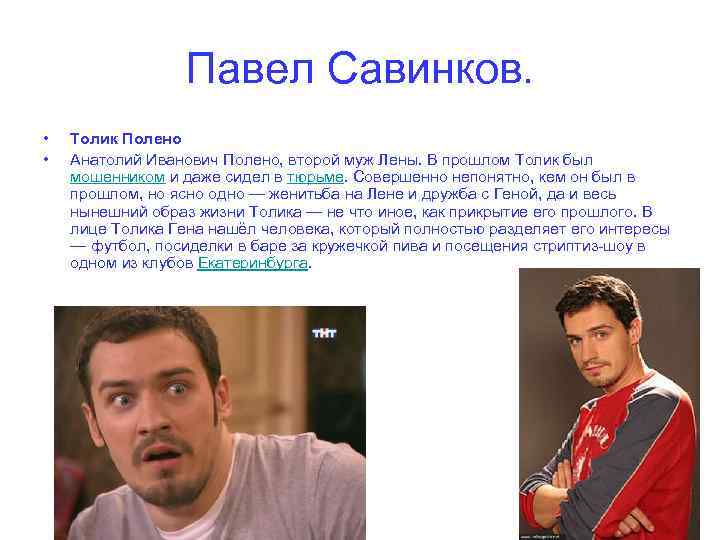 Павел Савинков.

• Толик Полено
• Анатолий Иванович Полено, второй муж Лены. В прошлом Толик был мошенником и даже сидел в тюрьме. Совершенно непонятно, кем он был в прошлом, но ясно одно — женитьба на Лене и дружба с Геной, да и весь нынешний образ жизни Толика — не что иное, как прикрытие его прошлого. В лице Толика Гена нашёл человека, который полностью разделяет его интересы — футбол, посиделки в баре за кружечкой пива и посещения стриптиз-шоу в одном из клубов Екатеринбурга.

ТНТ